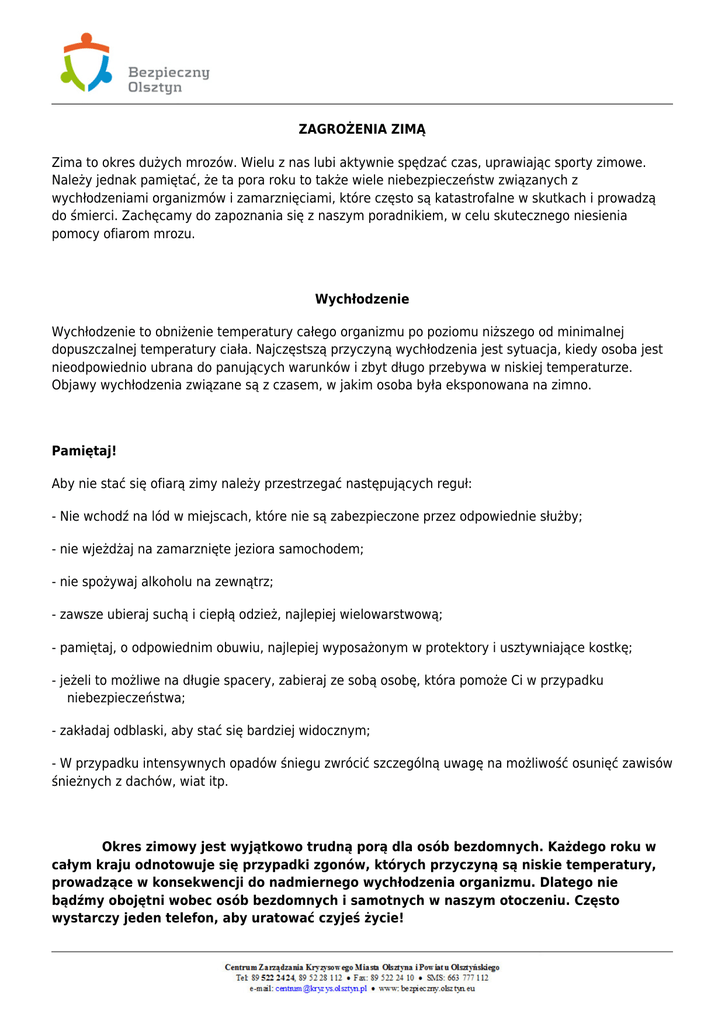 Bezpieczny Olsztyn

ZAGROŻENIA ZIMĄ

Zima to okres dużych mrozów. Wielu z nas lubi aktywnie spędzać czas, uprawiając sporty zimowe. Należy jednak pamiętać, że ta pora roku to także wiele niebezpieczeństw związanych z wychłodzeniami organizmów i zamarznięciami, które często są katastrofalne w skutkach i prowadzą do śmierci. Zachęcamy do zapoznania się z naszym poradnikiem, w celu skutecznego niesienia pomocy ofiarom mrozu.

Wychłodzenie

Wychłodzenie to obniżenie temperatury całego organizmu po poziomu niższego od minimalnej dopuszczalnej temperatury ciała. Najczęstszą przyczyną wychłodzenia jest sytuacja, kiedy osoba jest nieodpowiednio ubrana do panujących warunków i zbyt długo przebywa w niskiej temperaturze. Objawy wychłodzenia związane są z czasem, w jakim osoba była eksponowana na zimno.

Pamiętaj!

Aby nie stać się ofiarą zimy należy przestrzegać następujących reguł:

- Nie wchodź na lód w miejscach, które nie są zabezpieczone przez odpowiednie służby;

- nie wjeżdżaj na zamarznięte jeziora samochodem;

- nie spożywaj alkoholu na zewnątrz;

- zawsze ubieraj suchą i ciepłą odzież, najlepiej wielowarstwową;

- pamiętaj, o odpowiednim obuwiu, najlepiej wyposażonym w protektory i usztywniające kostkę;

- jeżeli to możliwe na długie spacery, zabieraj ze sobą osobę, która pomoże Ci w przypadku niebezpieczeństwa;

- zakładaj odblaski, aby stać się bardziej widocznym;

- W przypadku intensywnych opadów śniegu zwrócić szczególną uwagę na możliwość osunięć zawisów śnieżnych z dachów, wiat itp.

Okres zimowy jest wyjątkowo trudną porą dla osób bezdomnych. Każdego roku w całym kraju odnotowuje się przypadki zgonów, których przyczyną są niskie temperatury, prowadzące w konsekwencji do nadmiernego wychłodzenia organizmu. Dlatego nie bądźmy obojętni wobec osób bezdomnych i samotnych w naszym otoczeniu. Często wystarczy jeden telefon, aby uratować czyjeś życie!

Centrum Zarządzania Kryzysowego Miasta Olsztyna i Powiatu Olsztyńskiego
Tel: 89 522 24 24, 89 52 28 112 • Fax: 89 522 24 10 • SMS: 663 777 112
e-mail: centrum@kryzys.olsztyn.pl • www: bezpieczny.olsztyn.eu